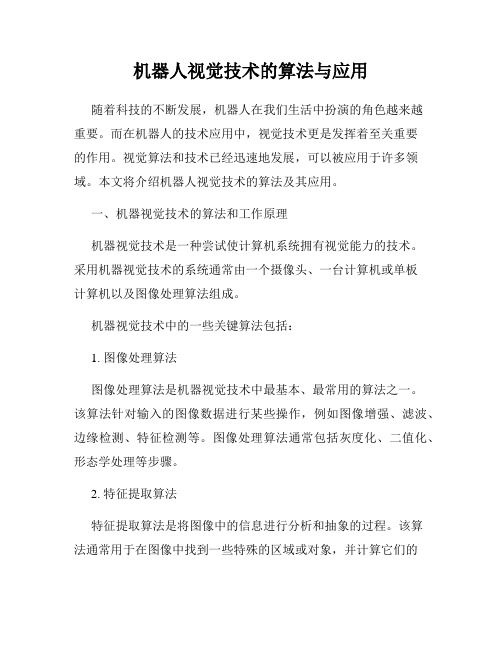 机器人视觉技术的算法与应用

随着科技的不断发展，机器人在我们生活中扮演的角色越来越重要。而在机器人的技术应用中，视觉技术更是发挥着至关重要的作用。视觉算法和技术已经迅速地发展，可以被应用于许多领域。本文将介绍机器人视觉技术的算法及其应用。

一、机器视觉技术的算法和工作原理

机器视觉技术是一种尝试使计算机系统拥有视觉能力的技术。采用机器视觉技术的系统通常由一个摄像头、一台计算机或单板计算机以及图像处理算法组成。

机器视觉技术中的一些关键算法包括：

1. 图像处理算法

图像处理算法是机器视觉技术中最基本、最常用的算法之一。该算法针对输入的图像数据进行某些操作，例如图像增强、滤波、边缘检测、特征检测等。图像处理算法通常包括灰度化、二值化、形态学处理等步骤。

2. 特征提取算法

特征提取算法是将图像中的信息进行分析和抽象的过程。该算法通常用于在图像中找到一些特殊的区域或对象，并计算它们的